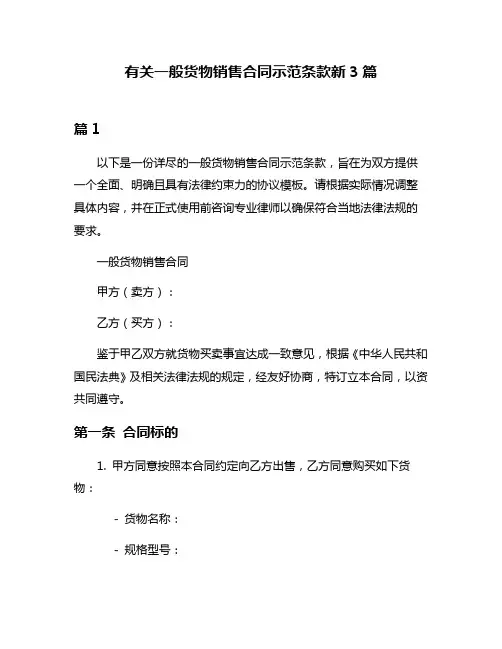 有关一般货物销售合同示范条款新 3 篇

篇 1

以下是一份详尽的一般货物销售合同示范条款，旨在为双方提供一个全面、明确且具有法律约束力的协议模板。请根据实际情况调整具体内容，并在正式使用前咨询专业律师以确保符合当地法律法规的要求。

一般货物销售合同

甲方（卖方）：

乙方（买方）：

鉴于甲乙双方就货物买卖事宜达成一致意见，根据《中华人民共和国民法典》及相关法律法规的规定，经友好协商，特订立本合同，以资共同遵守。

第一条 合同标的

1. 甲方同意按照本合同约定向乙方出售，乙方同意购买如下货物：

- 货物名称：

- 规格型号：